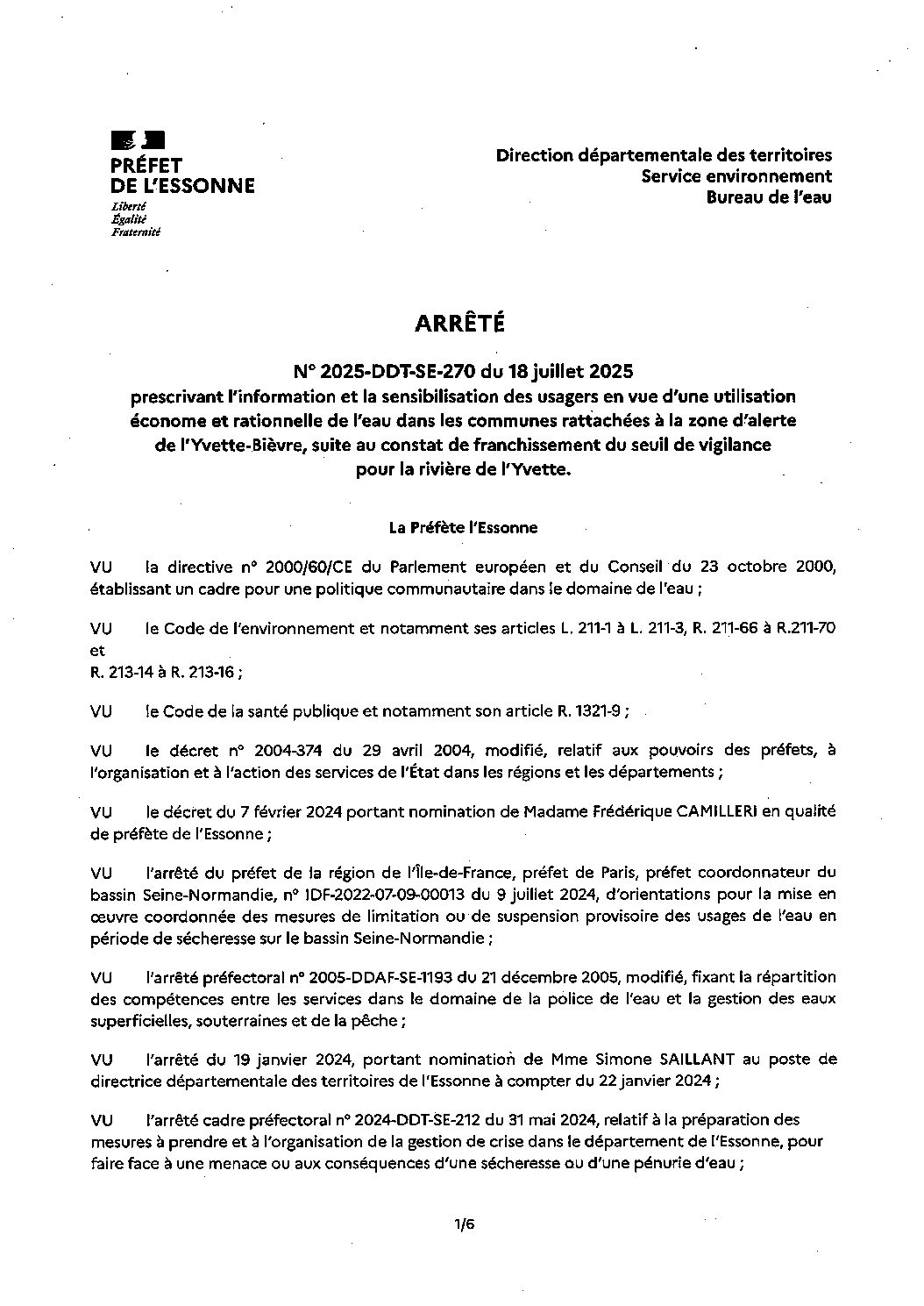 PRÉFET
DE L'ESSONNE
Liberté
Égalité
Fraternité

Direction départementale des territoires
Service environnement
Bureau de l'eau

ARRÊTÉ

N° 2025-DDT-SE-270 du 18 juillet 2025
prescrivant l'information et la sensibilisation des usagers en vue d'une utilisation économe et rationnelle de l'eau dans les communes rattachées à la zone d'alerte de l'Yvette-Bièvre, suite au constat de franchissement du seuil de vigilance pour la rivière de l'Yvette.

La Préfète l'Essonne

VU la directive n° 2000/60/CE du Parlement européen et du Conseil du 23 octobre 2000, établissant un cadre pour une politique communautaire dans le domaine de l'eau ;

VU le Code de l'environnement et notamment ses articles L. 211-1 à L. 211-3, R. 211-66 à R.211-70 et
R. 213-14 à R. 213-16 ;

VU le Code de la santé publique et notamment son article R. 1321-9 ;

VU le décret n° 2004-374 du 29 avril 2004, modifié, relatif aux pouvoirs des préfets, à l'organisation et à l'action des services de l'État dans les régions et les départements ;

VU le décret du 7 février 2024 portant nomination de Madame Frédérique CAMILLERI en qualité de préfète de l'Essonne ;

VU l'arrêté du préfet de la région de l'Île-de-France, préfet de Paris, préfet coordonnateur du bassin Seine-Normandie, n° IDF-2022-07-09-00013 du 9 juillet 2024, d'orientations pour la mise en œuvre coordonnée des mesures de limitation ou de suspension provisoire des usages de l'eau en période de sécheresse sur le bassin Seine-Normandie ;

VU l'arrêté préfectoral n° 2005-DDAF-SE-1193 du 21 décembre 2005, modifié, fixant la répartition des compétences entre les services dans le domaine de la police de l'eau et la gestion des eaux superficielles, souterraines et de la pêche ;

VU l'arrêté du 19 janvier 2024, portant nomination de Mme Simone SAILLANT au poste de directrice départementale des territoires de l'Essonne à compter du 22 janvier 2024 ;

VU l'arrêté cadre préfectoral n° 2024-DDT-SE-212 du 31 mai 2024, relatif à la préparation des mesures à prendre et à l'organisation de la gestion de crise dans le département de l'Essonne, pour faire face à une menace ou aux conséquences d'une sécheresse ou d'une pénurie d'eau ;

1/6